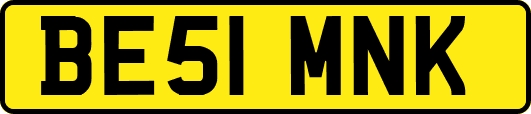 BE51 MNK